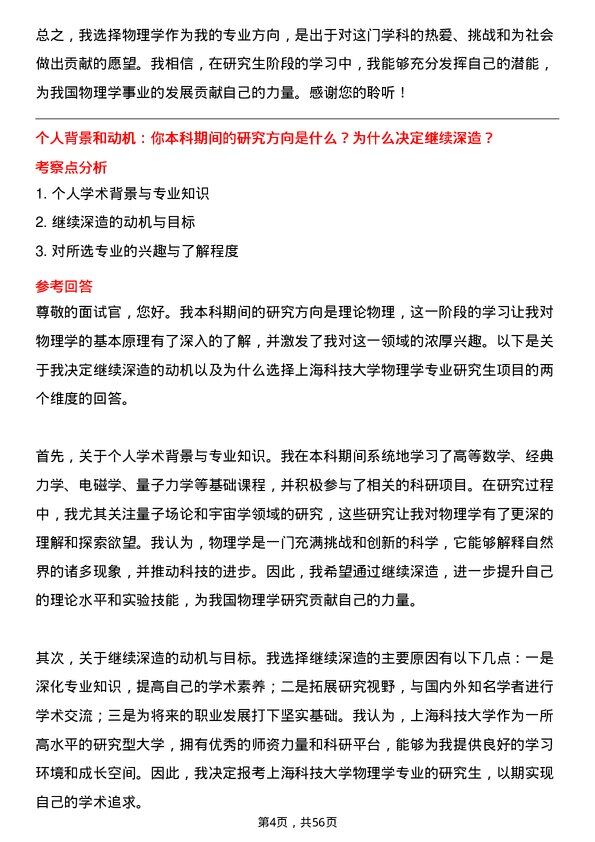 总之，我选择物理学作为我的专业方向，是出于对这门学科的热爱、挑战和为社会做出贡献的愿望。我相信，在研究生阶段的学习中，我能够充分发挥自己的潜能，为我国物理学事业的发展贡献自己的力量。感谢您的聆听！

个人背景和动机：你本科期间的研究方向是什么？为什么决定继续深造？

考察点分析

1. 个人学术背景与专业知识

2. 继续深造的动机与目标

3. 对所选专业的兴趣与了解程度

参考回答

尊敬的面试官，您好。我本科期间的研究方向是理论物理，这一阶段的学习让我对物理学的基本原理有了深入的了解，并激发了我对这一领域的浓厚兴趣。以下是关于我决定继续深造的动机以及为什么选择上海科技大学物理学专业研究生项目的两个维度的回答。

首先，关于个人学术背景与专业知识。我在本科期间系统地学习了高等数学、经典力学、电磁学、量子力学等基础课程，并积极参与了相关的科研项目。在研究过程中，我尤其关注量子场论和宇宙学领域的研究，这些研究让我对物理学有了更深的理解和探索欲望。我认为，物理学是一门充满挑战和创新的科学，它能够解释自然界的诸多现象，并推动科技的进步。因此，我希望通过继续深造，进一步提升自己的理论水平和实验技能，为我国物理学研究贡献自己的力量。

其次，关于继续深造的动机与目标。我选择继续深造的主要原因有以下几点：一是深化专业知识，提高自己的学术素养；二是拓展研究视野，与国内外知名学者进行学术交流；三是为将来的职业发展打下坚实基础。我认为，上海科技大学作为一所高水平的研究型大学，拥有优秀的师资力量和科研平台，能够为我提供良好的学习环境和成长空间。因此，我决定报考上海科技大学物理学专业的研究生，以期实现自己的学术追求。

第4页，共56页